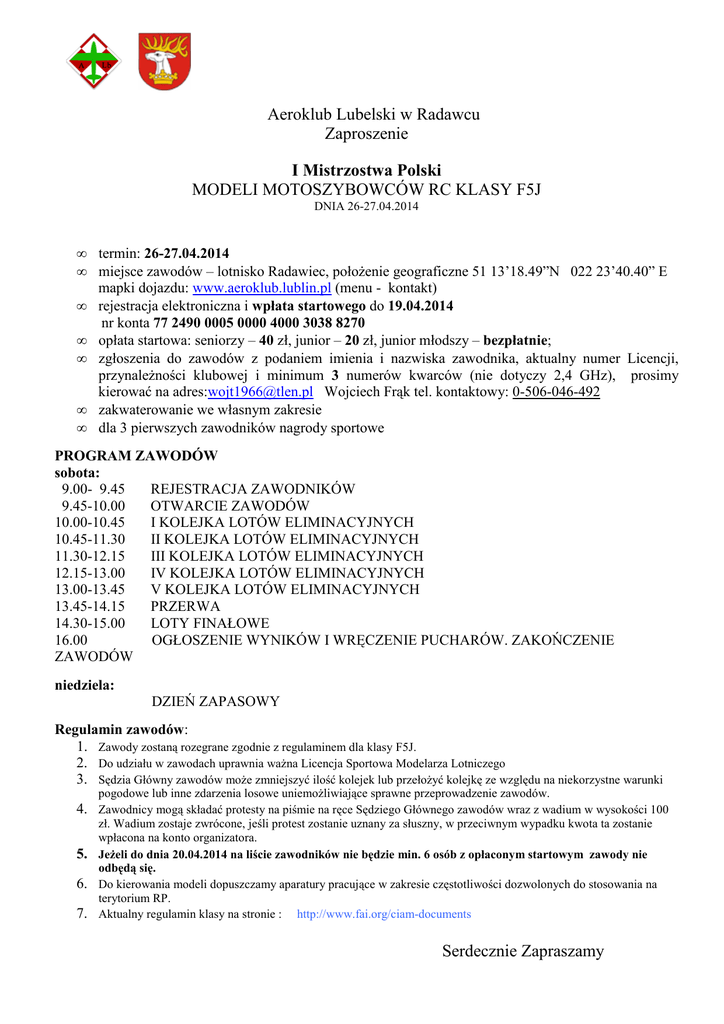 Aeroklub Lubelski w Radawcu
Zaproszenie

I Mistrzostwa Polski
MODELI MOTOSZYBOWCÓW RC KLASY F5J
DNIA 26-27.04.2014

∞ termin: 26-27.04.2014
∞ miejsce zawodów – lotnisko Radawiec, położenie geograficzne 51 13'18.49"N 022 23'40.40" E mapki dojazdu: www.aeroklub.lublin.pl (menu - kontakt)
∞ rejestracja elektroniczna i wpłata startowego do 19.04.2014
nr konta 77 2490 0005 0000 4000 3038 8270
∞ opłata startowa: seniorzy – 40 zł, junior – 20 zł, junior młodszy – bezpłatnie;
∞ zgłoszenia do zawodów z podaniem imienia i nazwiska zawodnika, aktualny numer Licencji, przynależności klubowej i minimum 3 numerów kwarców (nie dotyczy 2,4 GHz), prosimy kierować na adres:wojt1966@tlen.pl Wojciech Frąk tel. kontaktowy: 0-506-046-492
∞ zakwaterowanie we własnym zakresie
∞ dla 3 pierwszych zawodników nagrody sportowe

PROGRAM ZAWODÓW
sobota:
9.00- 9.45 REJESTRACJA ZAWODNIKÓW
9.45-10.00 OTWARCIE ZAWODÓW
10.00-10.45 I KOLEJKA LOTÓW ELIMINACYJNYCH
10.45-11.30 II KOLEJKA LOTÓW ELIMINACYJNYCH
11.30-12.15 III KOLEJKA LOTÓW ELIMINACYJNYCH
12.15-13.00 IV KOLEJKA LOTÓW ELIMINACYJNYCH
13.00-13.45 V KOLEJKA LOTÓW ELIMINACYJNYCH
13.45-14.15 PRZERWA
14.30-15.00 LOTY FINAŁOWE
16.00 OGŁOSZENIE WYNIKÓW I WRĘCZENIE PUCHARÓW. ZAKOŃCZENIE ZAWODÓW

niedziela:
DZIEŃ ZAPASOWY

Regulamin zawodów:
1. Zawody zostaną rozegrane zgodnie z regulaminem dla klasy F5J.
2. Do udziału w zawodach uprawnia ważna Licencja Sportowa Modelarza Lotniczego
3. Sędzia Główny zawodów może zmniejszyć ilość kolejek lub przełożyć kolejkę ze względu na niekorzystne warunki pogodowe lub inne zdarzenia losowe uniemożliwiające sprawne przeprowadzenie zawodów.
4. Zawodnicy mogą składać protesty na piśmie na ręce Sędziego Głównego zawodów wraz z wadium w wysokości 100 zł. Wadium zostaje zwrócone, jeśli protest zostanie uznany za słuszny, w przeciwnym wypadku kwota ta zostanie wpłacona na konto organizatora.
5. Jeżeli do dnia 20.04.2014 na liście zawodników nie będzie min. 6 osób z opłaconym startowym zawody nie odbędą się.
6. Do kierowania modeli dopuszczamy aparatury pracujące w zakresie częstotliwości dozwolonych do stosowania na terytorium RP.
7. Aktualny regulamin klasy na stronie : http://www.fai.org/ciam-documents

Serdecznie Zapraszamy